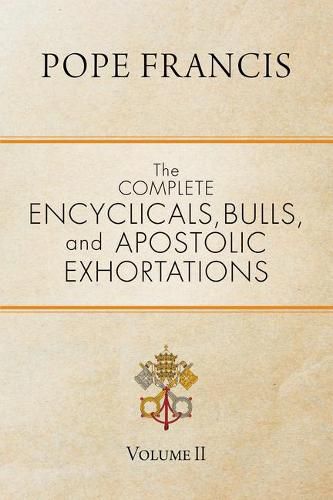 POPE FRANCIS

The
COMPLETE
ENCYCLICALS, BULLS,
and APOSTOLIC
EXHORTATIONS

VOLUME II